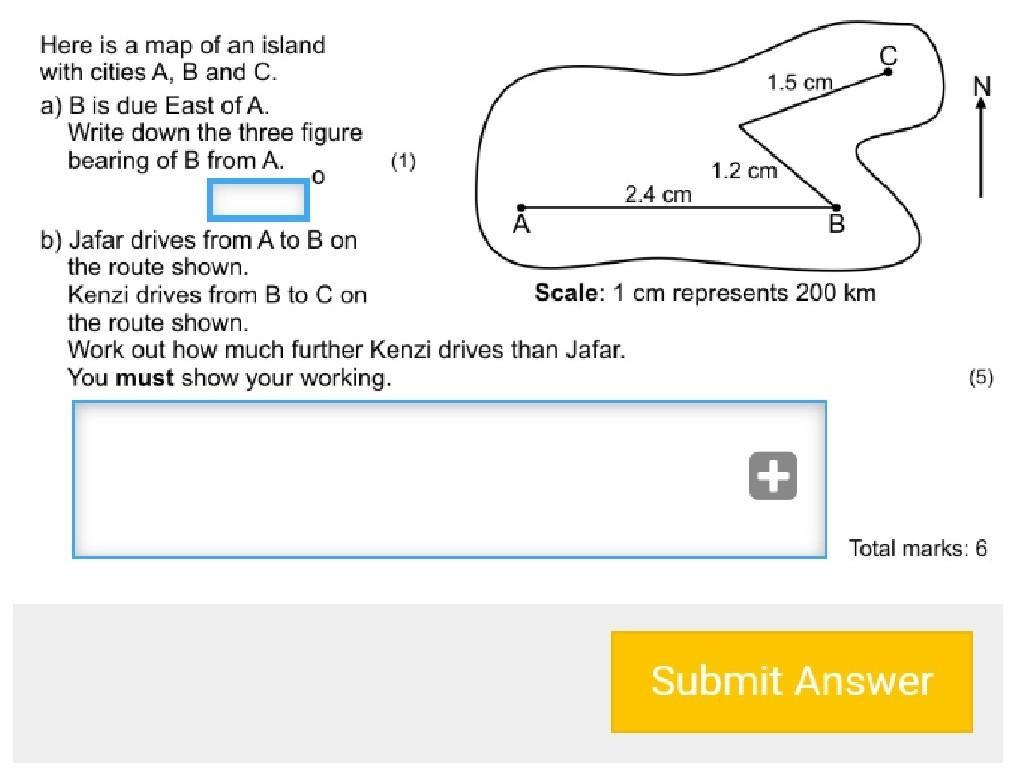 Here is a map of an island with cities A, B and C.

a) B is due East of A.
Write down the three figure bearing of B from A. (1)

o

b) Jafar drives from A to B on the route shown.
Kenzi drives from B to C on the route shown.
Work out how much further Kenzi drives than Jafar.
You **must** show your working. (5)

C
1.5 cm
N
1.2 cm
2.4 cm
A
B

**Scale**: 1 cm represents 200 km

Total marks: 6

Submit Answer